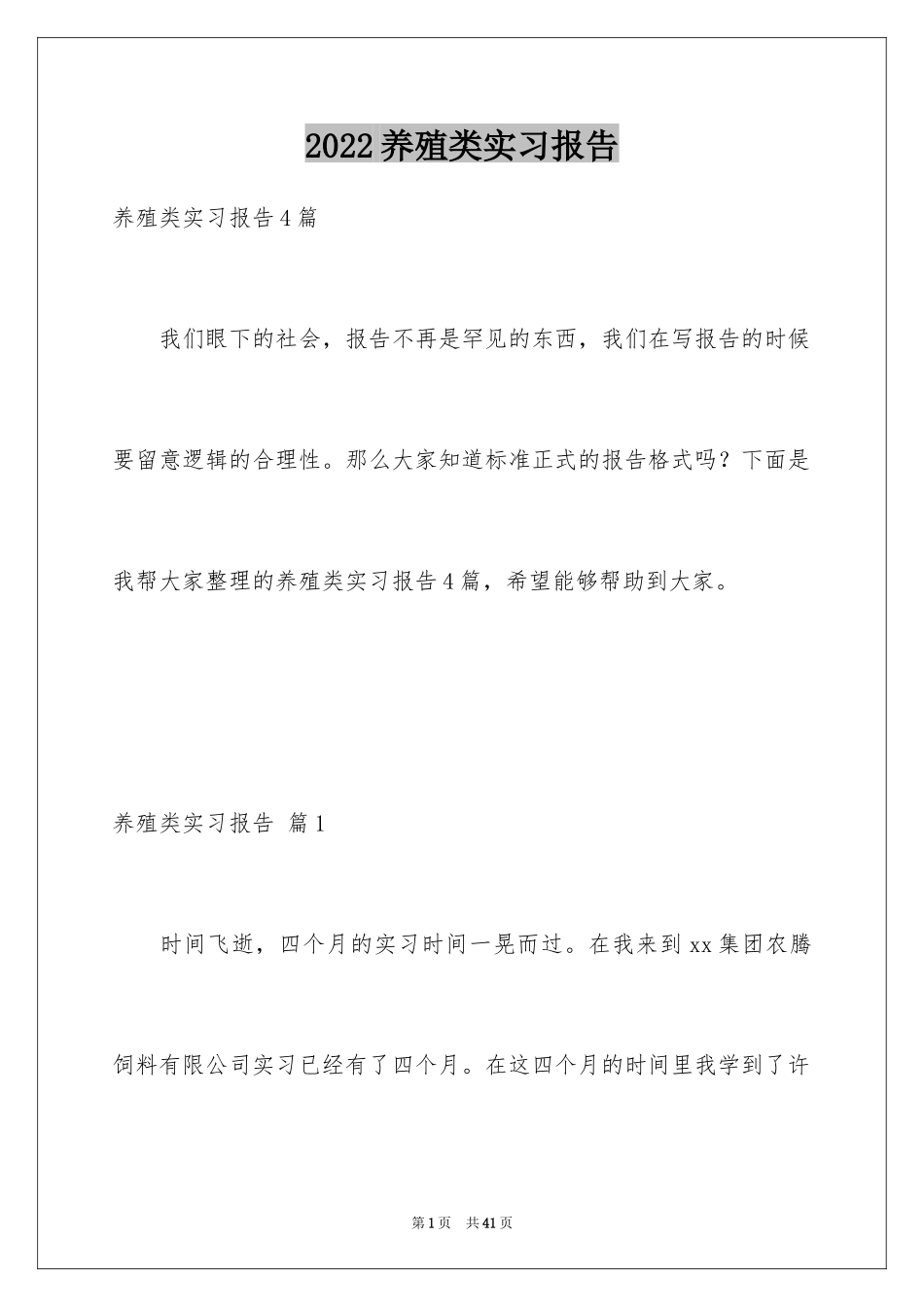 2022养殖类实习报告

养殖类实习报告4篇

我们眼下的社会，报告不再是罕见的东西，我们在写报告的时候要留意逻辑的合理性。那么大家知道标准正式的报告格式吗？下面是我帮大家整理的养殖类实习报告4篇，希望能够帮助到大家。

养殖类实习报告 篇1

时间飞逝，四个月的实习时间一晃而过。在我来到xx集团农腾饲料有限公司实习已经有了四个月。在这四个月的时间里我学到了许

第1页 共41页